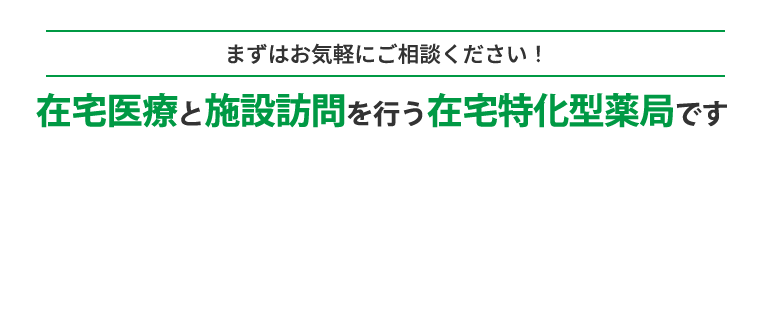 まずはお気軽にご相談ください！

在宅医療と施設訪問を行う在宅特化型薬局です